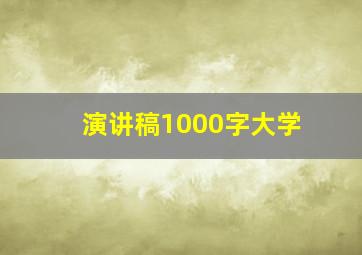 演讲稿1000字大学